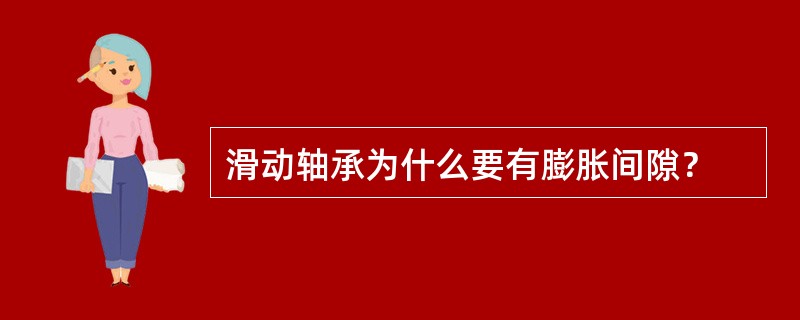 滑动轴承为什么要有膨胀间隙？